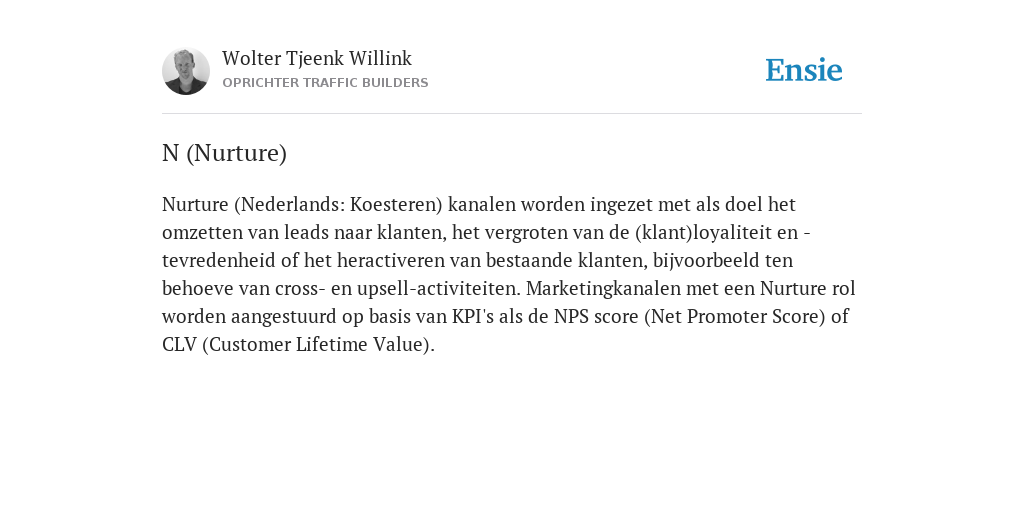 Wolter Tjeenk Willink
OPRICHTER TRAFFIC BUILDERS

Ensie

N (Nurture)

Nurture (Nederlands: Koesteren) kanalen worden ingezet met als doel het omzetten van leads naar klanten, het vergroten van de (klant)loyaliteit en -tevredenheid of het heractiveren van bestaande klanten, bijvoorbeeld ten behoeve van cross- en upsell-activiteiten. Marketingkanalen met een Nurture rol worden aangestuurd op basis van KPI's als de NPS score (Net Promoter Score) of CLV (Customer Lifetime Value).